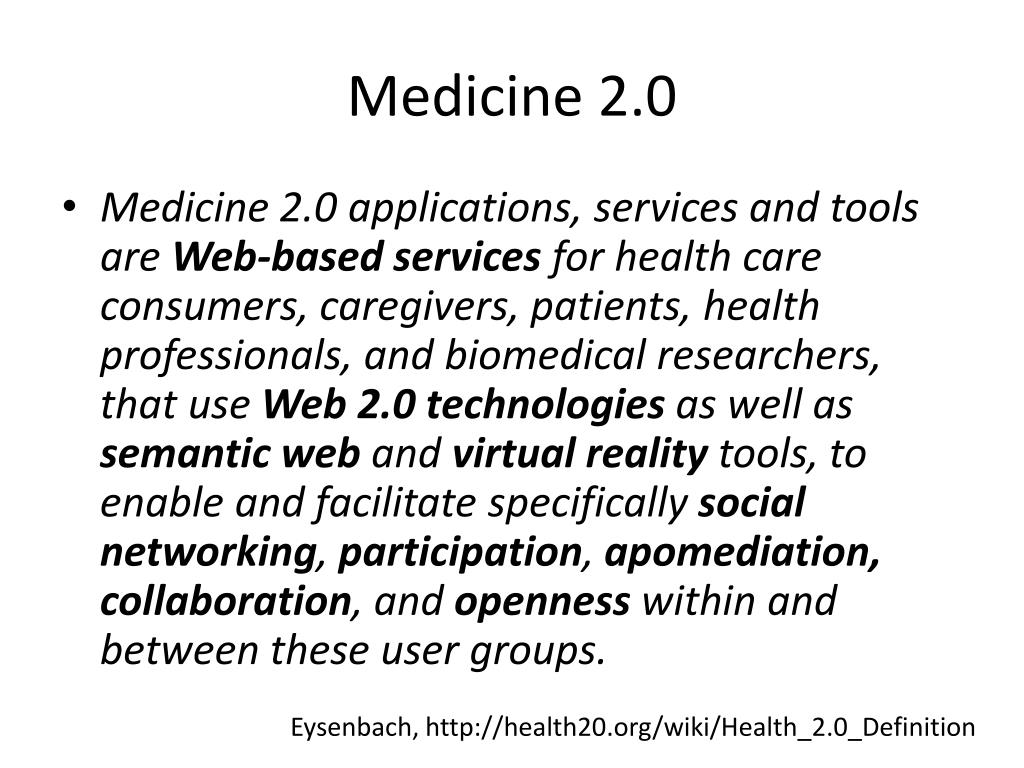 Medicine 2.0

• Medicine 2.0 applications, services and tools are Web-based services for health care consumers, caregivers, patients, health professionals, and biomedical researchers, that use Web 2.0 technologies as well as semantic web and virtual reality tools, to enable and facilitate specifically social networking, participation, apomediation, collaboration, and openness within and between these user groups.

Eysenbach, http://health20.org/wiki/Health_2.0_Definition